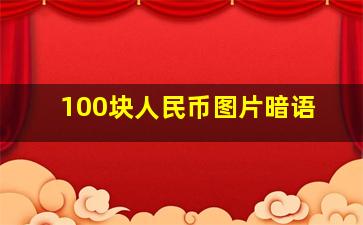 100块人民币图片暗语